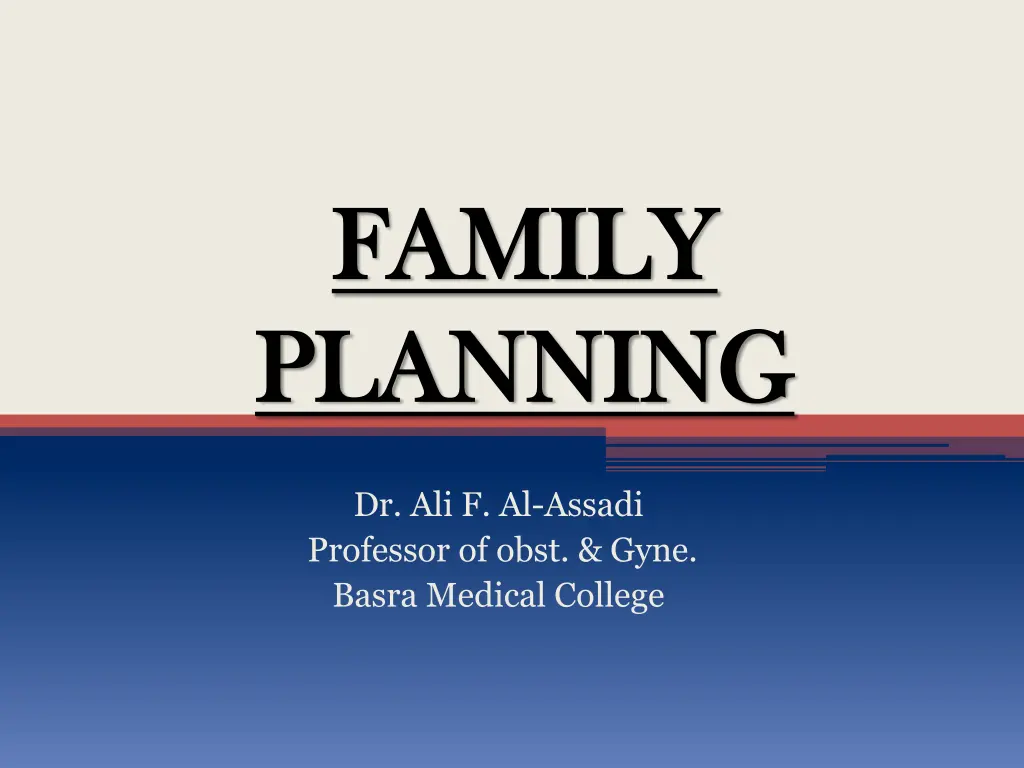 FAMILY
PLANNING

Dr. Ali F. Al-Assadi
Professor of obst. & Gyne.
Basra Medical College